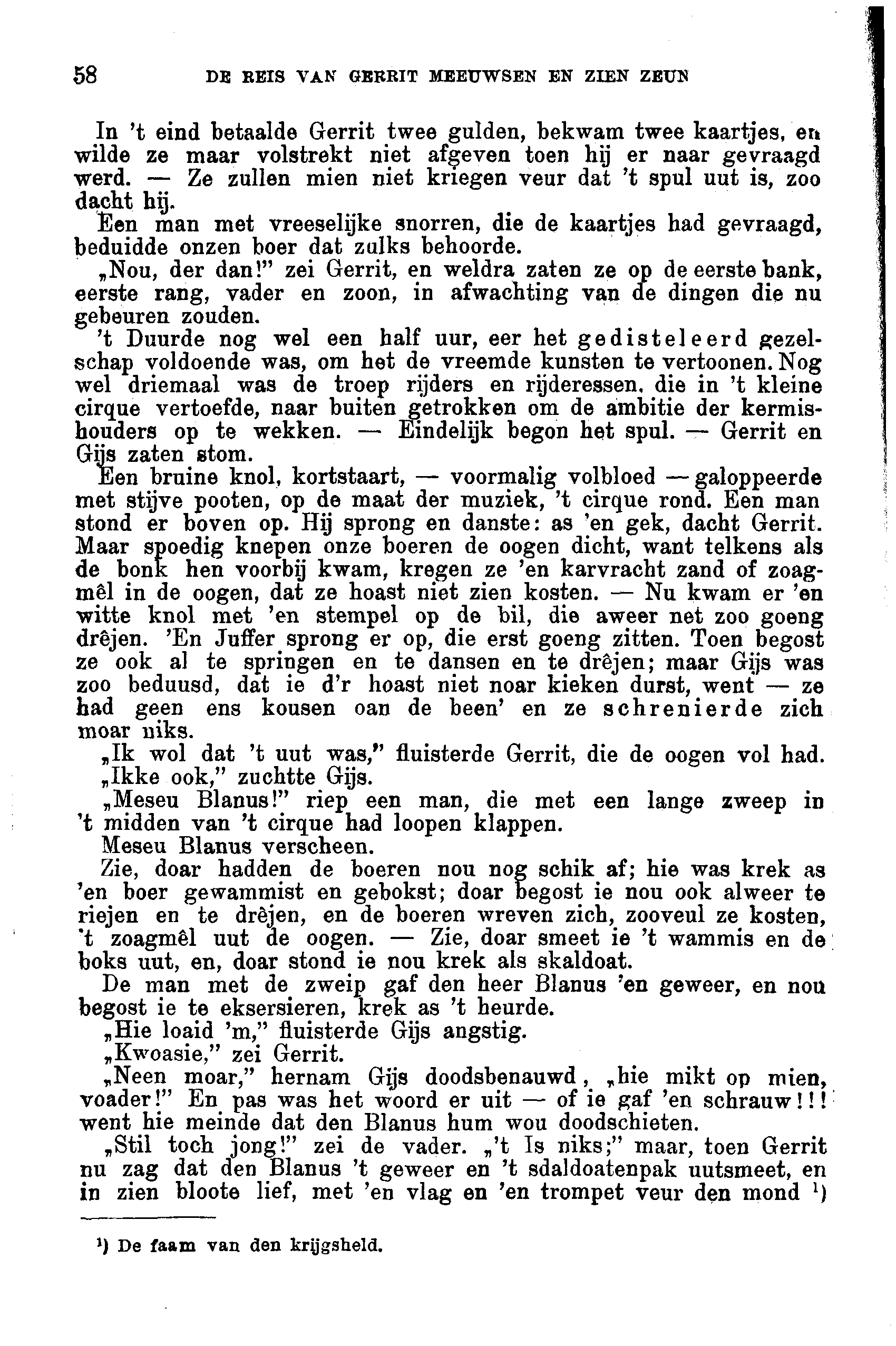 58 DE REIS VAN GERRIT MEEUWSEN EN ZIEN ZEUN

In 't eind betaalde Gerrit twee gulden, bekwam twee kaartjes, en wilde ze maar volstrekt niet afgeven toen hij er naar gevraagd werd. — Ze zullen mien niet kriegen veur dat 't spul uut is, zoo dacht hij.

Een man met vreeselijke snorren, die de kaartjes had gevraagd, beduidde onzen boer dat zulks behoorde.

„Nou, der dan!" zei Gerrit, en weldra zaten ze op de eerste bank, eerste rang, vader en zoon, in afwachting van de dingen die nu gebeuren zouden.

't Duurde nog wel een half uur, eer het gedisteleerd gezelschap voldoende was, om het de vreemde kunsten te vertoonen. Nog wel driemaal was de troep rijders en rijderessen, die in 't kleine cirque vertoefde, naar buiten getrokken om de ambitie der kermishouders op te wekken. — Eindelijk begon het spul. — Gerrit en Gijs zaten stom.

Een bruine knol, kortstaart, — voormalig volbloed — galoppeerde met stijve pooten, op de maat der muziek, 't cirque rond. Een man stond er boven op. Hij sprong en danste: as 'en gek, dacht Gerrit. Maar spoedig knepen onze boeren de oogen dicht, want telkens als de bonk hen voorbij kwam, kregen ze 'en karvracht zand of zoagmêl in de oogen, dat ze hoast niet zien kosten. — Nu kwam er 'en witte knol met 'en stempel op de bil, die aweer net zoo goeng drêjen. 'En Juffer sprong er op, die erst goeng zitten. Toen begost ze ook al te springen en te dansen en te drêjen; maar Gijs was zoo beduusd, dat ie d'r hoast niet noar kieken durst, went — ze had geen ens kousen oan de been' en ze schrenierde zich moar niks.

„Ik wol dat 't uut was," fluisterde Gerrit, die de oogen vol had.

„Ikke ook," zuchtte Gijs.

„Meseu Blanus!" riep een man, die met een lange zweep in 't midden van 't cirque had loopen klappen.

Meseu Blanus verscheen.

Zie, doar hadden de boeren nou nog schik af; hie was krek as 'en boer gewammist en gebokst; doar begost ie nou ook alweer te riejen en te drêjen, en de boeren wreven zich, zooveul ze kosten, 't zoagmêl uut de oogen. — Zie, doar smeet ie 't wammis en de boks uut, en, doar stond ie nou krek als skaldoat.

De man met de zweip gaf den heer Blanus 'en geweer, en nou begost ie te eksersieren, krek as 't heurde.

„Hie loaid 'm," fluisterde Gijs angstig.

„Kwoasie," zei Gerrit.

„Neen moar," hernam Gijs doodsbenauwd, „hie mikt op mien, voader!" En pas was het woord er uit — of ie gaf 'en schrauw!!! went hie meinde dat den Blanus hum wou doodschieten.

„Stil toch jong!" zei de vader. „'t Is niks;" maar, toen Gerrit nu zag dat den Blanus 't geweer en 't sdaldoatenpak uutsmeet, en in zien bloote lief, met 'en vlag en 'en trompet veur den mond ¹)

¹) De faam van den krijgsheld.